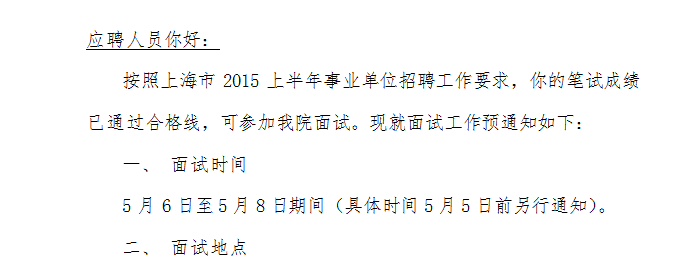 应聘人员你好：

按照上海市 2015 上半年事业单位招聘工作要求，你的笔试成绩已通过合格线，可参加我院面试。现就面试工作预通知如下：

一、 面试时间

5 月 6 日至 5 月 8 日期间（具体时间 5 月 5 日前另行通知）。

二、 面试地点